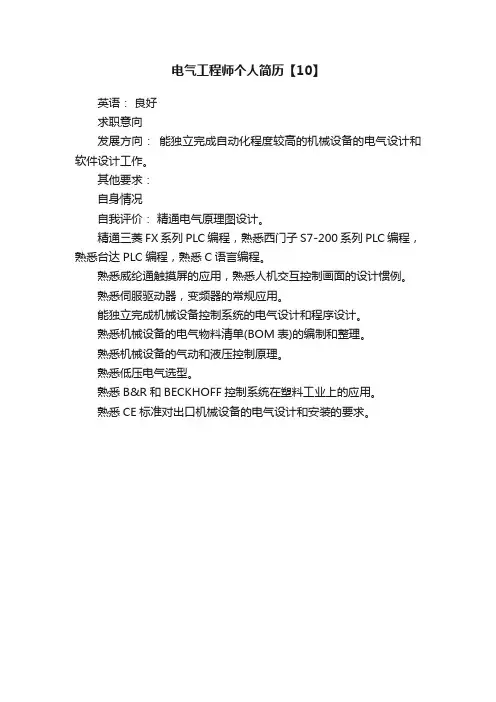 电气工程师个人简历【10】

英语： 良好

求职意向

发展方向： 能独立完成自动化程度较高的机械设备的电气设计和软件设计工作。

其他要求：

自身情况

自我评价： 精通电气原理图设计。

精通三菱 FX 系列 PLC 编程，熟悉西门子 S7-200 系列 PLC 编程，熟悉台达 PLC 编程，熟悉 C 语言编程。

熟悉威纶通触摸屏的应用，熟悉人机交互控制画面的设计惯例。

熟悉伺服驱动器，变频器的常规应用。

能独立完成机械设备控制系统的电气设计和程序设计。

熟悉机械设备的电气物料清单(BOM 表)的编制和整理。

熟悉机械设备的气动和液压控制原理。

熟悉低压电气选型。

熟悉 B&R 和 BECKHOFF 控制系统在塑料工业上的应用。

熟悉 CE 标准对出口机械设备的电气设计和安装的要求。